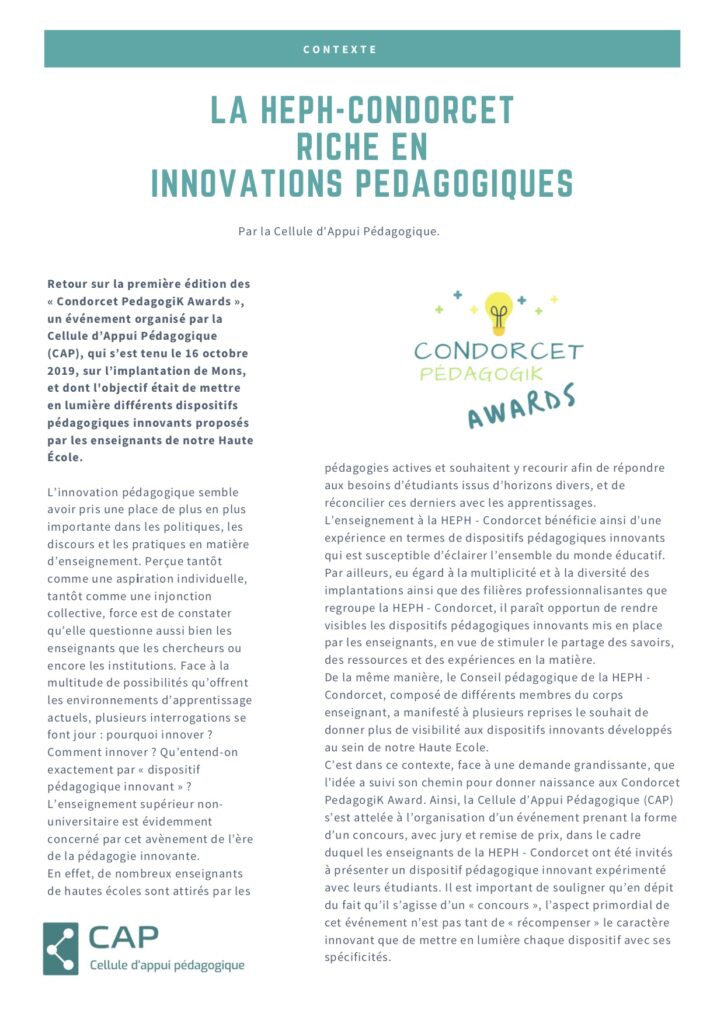 CONTEXTE

LA HEPH-CONDORCET RICHE EN INNOVATIONS PEDAGOGIQUES

Par la Cellule d'Appui Pédagogique.

Retour sur la première édition des « Condorcet PedagogiK Awards », un événement organisé par la Cellule d'Appui Pédagogique (CAP), qui s'est tenu le 16 octobre 2019, sur l'implantation de Mons, et dont l'objectif était de mettre en lumière différents dispositifs pédagogiques innovants proposés par les enseignants de notre Haute École.

L'innovation pédagogique semble avoir pris une place de plus en plus importante dans les politiques, les discours et les pratiques en matière d'enseignement. Perçue tantôt comme une aspiration individuelle, tantôt comme une injonction collective, force est de constater qu'elle questionne aussi bien les enseignants que les chercheurs ou encore les institutions. Face à la multitude de possibilités qu'offrent les environnements d'apprentissage actuels, plusieurs interrogations se font jour : pourquoi innover ? Comment innover ? Qu'entend-on exactement par « dispositif pédagogique innovant » ?
L'enseignement supérieur non-universitaire est évidemment concerné par cet avènement de l'ère de la pédagogie innovante.
En effet, de nombreux enseignants de hautes écoles sont attirés par les

CAP
Cellule d'appui pédagogique

CONDORCET
PÉDAGOGIK
AWARDS

pédagogies actives et souhaitent y recourir afin de répondre aux besoins d'étudiants issus d'horizons divers, et de réconcilier ces derniers avec les apprentissages.
L'enseignement à la HEPH - Condorcet bénéficie ainsi d'une expérience en termes de dispositifs pédagogiques innovants qui est susceptible d'éclairer l'ensemble du monde éducatif.
Par ailleurs, eu égard à la multiplicité et à la diversité des implantations ainsi que des filières professionnalisantes que regroupe la HEPH - Condorcet, il paraît opportun de rendre visibles les dispositifs pédagogiques innovants mis en place par les enseignants, en vue de stimuler le partage des savoirs, des ressources et des expériences en la matière.
De la même manière, le Conseil pédagogique de la HEPH - Condorcet, composé de différents membres du corps enseignant, a manifesté à plusieurs reprises le souhait de donner plus de visibilité aux dispositifs innovants développés au sein de notre Haute Ecole.
C'est dans ce contexte, face à une demande grandissante, que l'idée a suivi son chemin pour donner naissance aux Condorcet PedagogiK Award. Ainsi, la Cellule d'Appui Pédagogique (CAP) s'est attelée à l'organisation d'un événement prenant la forme d'un concours, avec jury et remise de prix, dans le cadre duquel les enseignants de la HEPH - Condorcet ont été invités à présenter un dispositif pédagogique innovant expérimenté avec leurs étudiants. Il est important de souligner qu'en dépit du fait qu'il s'agisse d'un « concours », l'aspect primordial de cet événement n'est pas tant de « récompenser » le caractère innovant que de mettre en lumière chaque dispositif avec ses spécificités.